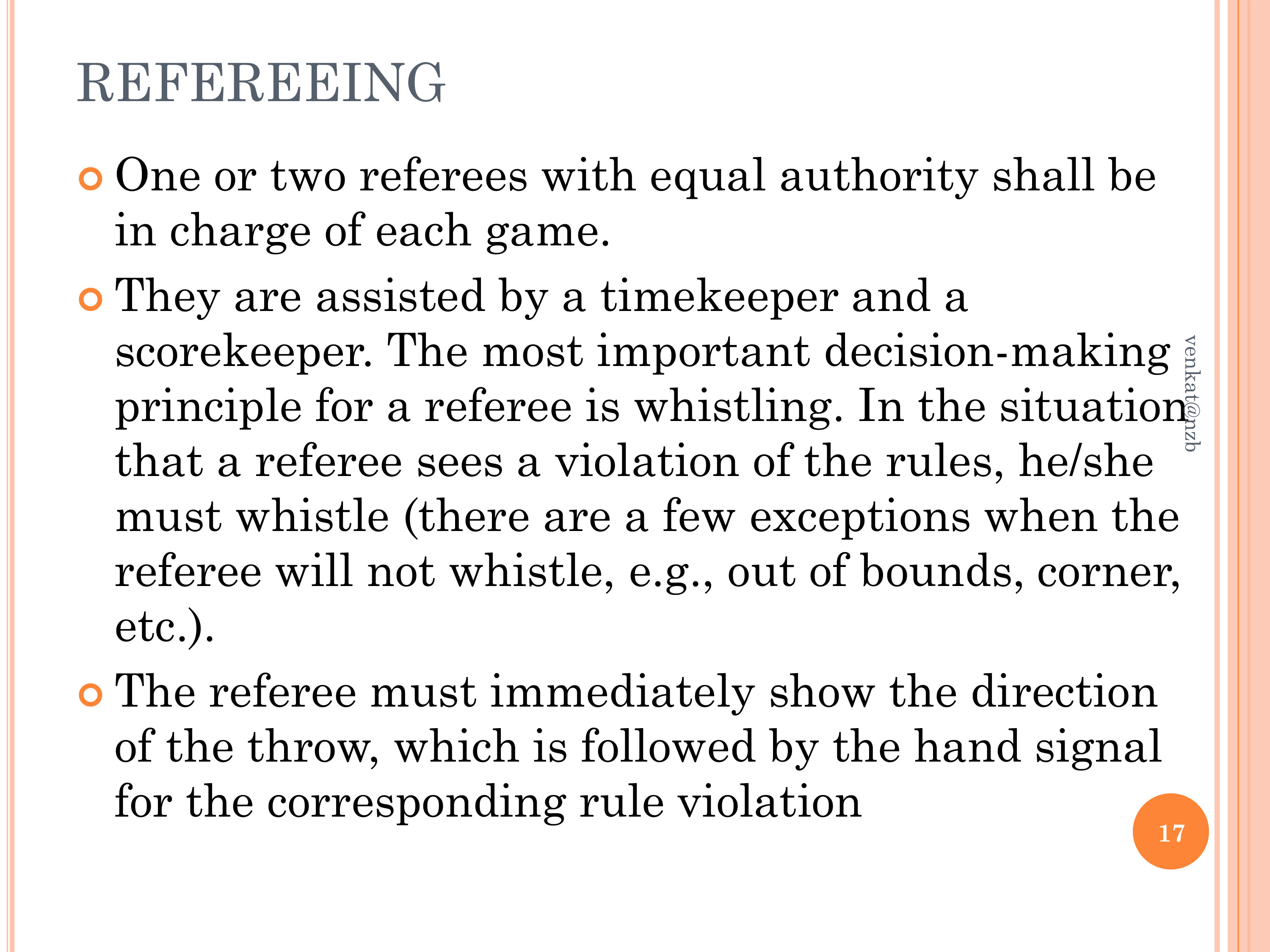 REFEREEING

One or two referees with equal authority shall be in charge of each game.

They are assisted by a timekeeper and a scorekeeper. The most important decision-making principle for a referee is whistling. In the situation that a referee sees a violation of the rules, he/she must whistle (there are a few exceptions when the referee will not whistle, e.g., out of bounds, corner, etc.).

The referee must immediately show the direction of the throw, which is followed by the hand signal for the corresponding rule violation

venkat@nzb

17